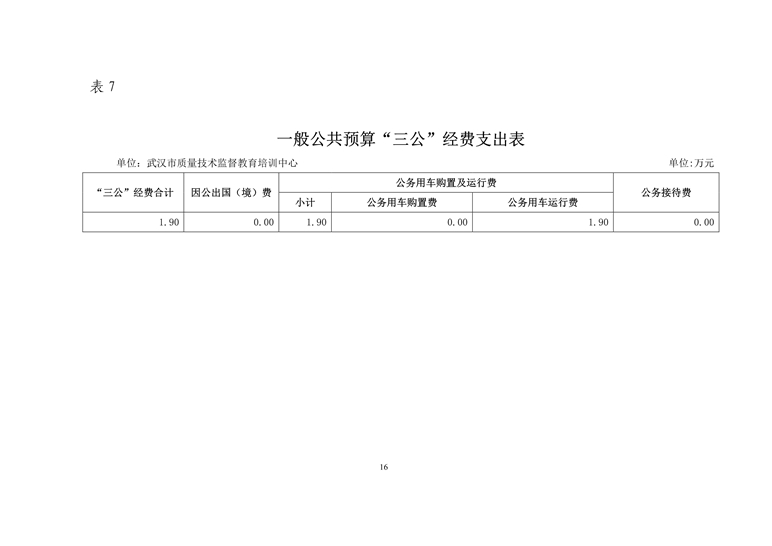 表 7

一般公共预算“三公”经费支出表

单位：武汉市质量技术监督教育培训中心

单位:万元

| “三公”经费合计 | 因公出国（境）费 | 公务用车购置及运行费 | | | 公务接待费 |
|---|---|---|---|---|---|
| | | 小计 | 公务用车购置费 | 公务用车运行费 | |
| 1.90 | 0.00 | 1.90 | 0.00 | 1.90 | 0.00 |

16